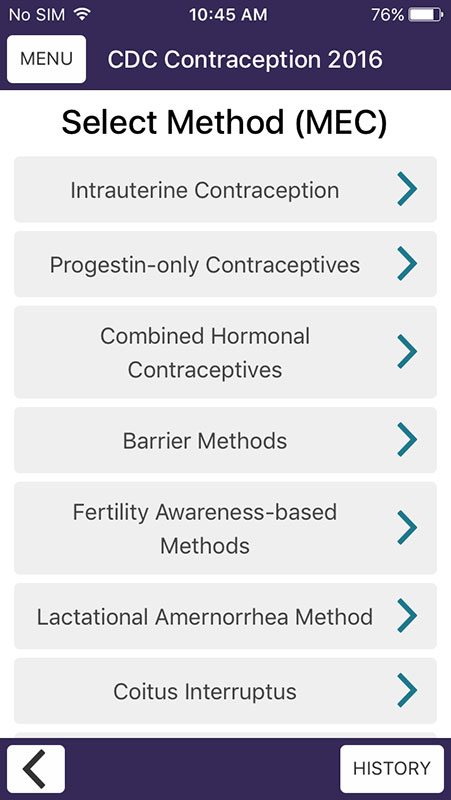 No SIM 10:45 AM 76%

MENU CDC Contraception 2016

Select Method (MEC)

Intrauterine Contraception

Progestin-only Contraceptives

Combined Hormonal Contraceptives

Barrier Methods

Fertility Awareness-based Methods

Lactational Amernorrhea Method

Coitus Interruptus

HISTORY